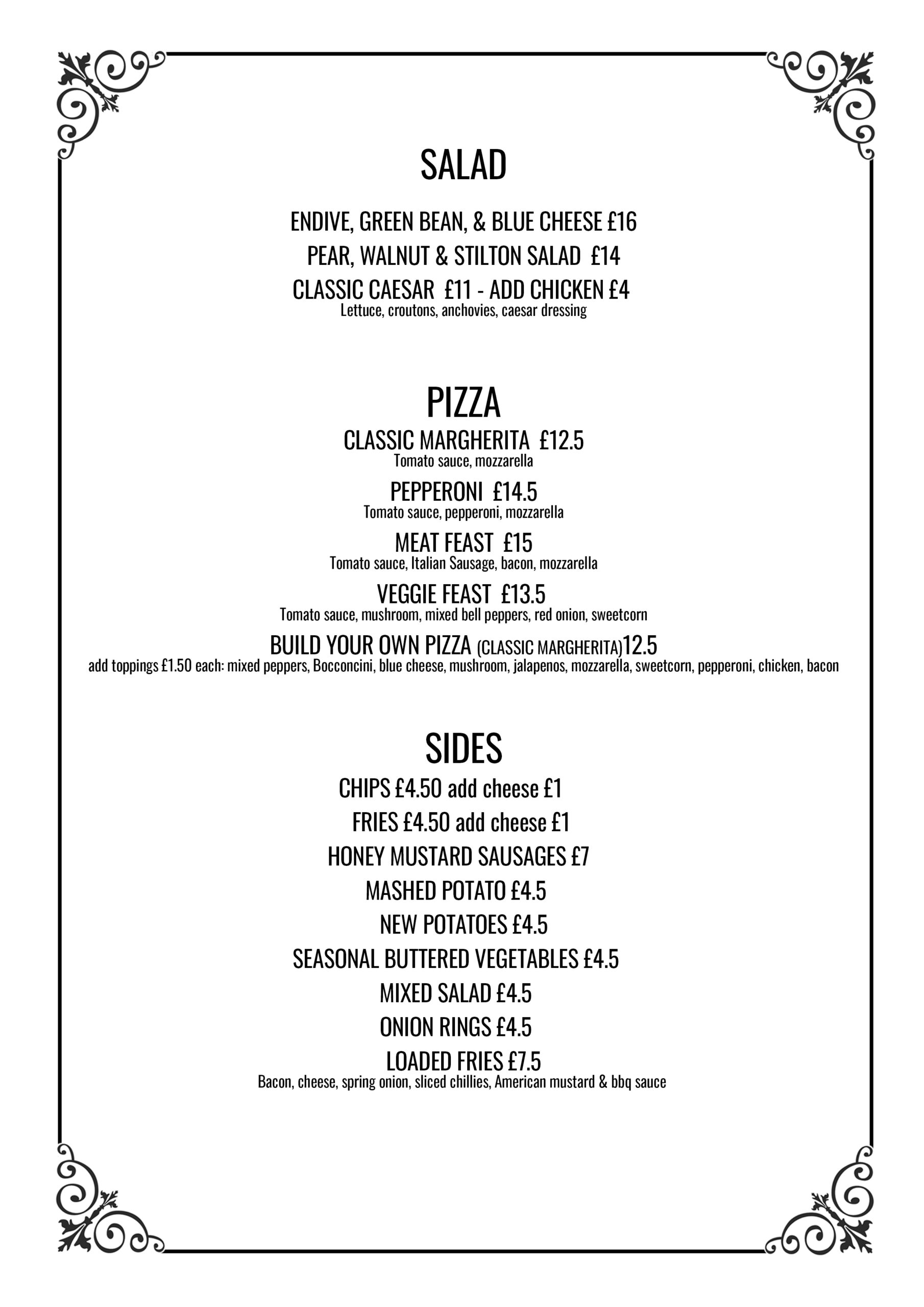 SALAD

ENDIVE, GREEN BEAN, & BLUE CHEESE £16
PEAR, WALNUT & STILTON SALAD £14
CLASSIC CAESAR £11 - ADD CHICKEN £4
Lettuce, croutons, anchovies, caesar dressing

PIZZA

CLASSIC MARGHERITA £12.5
Tomato sauce, mozzarella

PEPPERONI £14.5
Tomato sauce, pepperoni, mozzarella

MEAT FEAST £15
Tomato sauce, Italian Sausage, bacon, mozzarella

VEGGIE FEAST £13.5
Tomato sauce, mushroom, mixed bell peppers, red onion, sweetcorn

BUILD YOUR OWN PIZZA (CLASSIC MARGHERITA)12.5
add toppings £1.50 each: mixed peppers, Bocconcini, blue cheese, mushroom, jalapenos, mozzarella, sweetcorn, pepperoni, chicken, bacon

SIDES

CHIPS £4.50 add cheese £1
FRIES £4.50 add cheese £1
HONEY MUSTARD SAUSAGES £7
MASHED POTATO £4.5
NEW POTATOES £4.5
SEASONAL BUTTERED VEGETABLES £4.5
MIXED SALAD £4.5
ONION RINGS £4.5
LOADED FRIES £7.5
Bacon, cheese, spring onion, sliced chillies, American mustard & bbq sauce